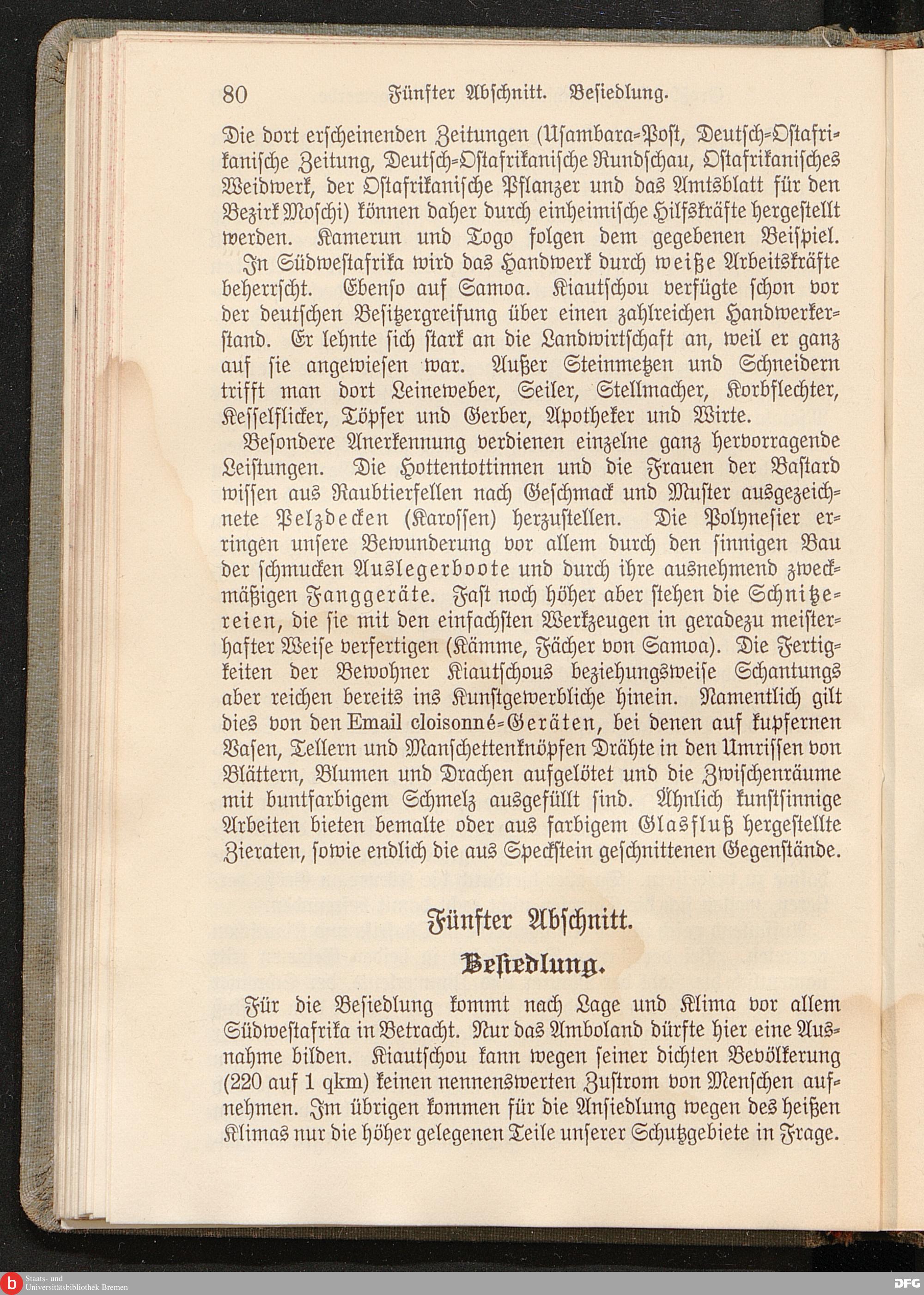 80 Fünfter Abschnitt. Besiedlung.

Die dort erscheinenden Zeitungen (Usambara-Post, Deutsch-Ostafrikanische Zeitung, Deutsch-Ostafrikanische Rundschau, Ostafrikanisches Weidwerk, der Ostafrikanische Pflanzer und das Amtsblatt für den Bezirk Moschi) können daher durch einheimische Hilfskräfte hergestellt werden. Kamerun und Togo folgen dem gegebenen Beispiel.

In Südwestafrika wird das Handwerk durch weiße Arbeitskräfte beherrscht. Ebenso auf Samoa. Kiautschou verfügte schon vor der deutschen Besitzergreifung über einen zahlreichen Handwerkerstand. Er lehnte sich stark an die Landwirtschaft an, weil er ganz auf sie angewiesen war. Außer Steinmetzen und Schneidern trifft man dort Leineweber, Seiler, Stellmacher, Korbflechter, Kesselflicker, Töpfer und Gerber, Apotheker und Wirte.

Besondere Anerkennung verdienen einzelne ganz hervorragende Leistungen. Die Hottentottinnen und die Frauen der Bastard wissen aus Raubtierfellen nach Geschmack und Muster ausgezeichnete Pelzdecken (Karossen) herzustellen. Die Polynesier erringen unsere Bewunderung vor allem durch den sinnigen Bau der schmucken Auslegerboote und durch ihre ausnehmend zweckmäßigen Fanggeräte. Fast noch höher aber stehen die Schnitzereien, die sie mit den einfachsten Werkzeugen in geradezu meisterhafter Weise verfertigen (Kämme, Fächer von Samoa). Die Fertigkeiten der Bewohner Kiautschous beziehungsweise Schantungs aber reichen bereits ins Kunstgewerbliche hinein. Namentlich gilt dies von den Email cloisonné-Geräten, bei denen auf kupfernen Vasen, Tellern und Manschettenknöpfen Drähte in den Umrissen von Blättern, Blumen und Drachen aufgelötet und die Zwischenräume mit buntfarbigem Schmelz ausgefüllt sind. Ähnlich kunstsinnige Arbeiten bieten bemalte oder aus farbigem Glasfluß hergestellte Zieraten, sowie endlich die aus Speckstein geschnittenen Gegenstände.

Fünfter Abschnitt.

Besiedlung.

Für die Besiedlung kommt nach Lage und Klima vor allem Südwestafrika in Betracht. Nur das Amboland dürfte hier eine Ausnahme bilden. Kiautschou kann wegen seiner dichten Bevölkerung (220 auf 1 qkm) keinen nennenswerten Zustrom von Menschen aufnehmen. Im übrigen kommen für die Ansiedlung wegen des heißen Klimas nur die höher gelegenen Teile unserer Schutzgebiete in Frage.

Staats- und Universitätsbibliothek Bremen
DFG